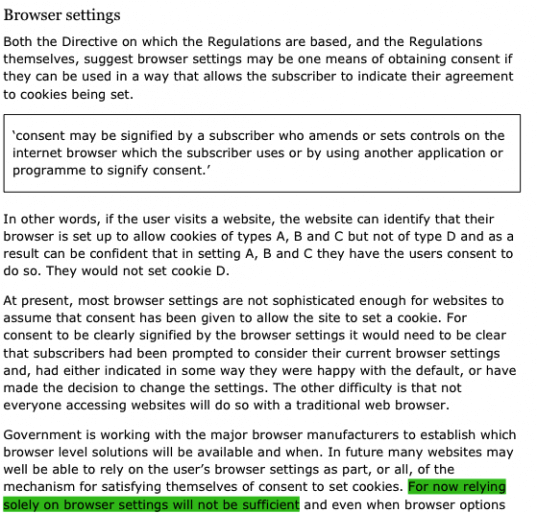 Browser settings

Both the Directive on which the Regulations are based, and the Regulations themselves, suggest browser settings may be one means of obtaining consent if they can be used in a way that allows the subscriber to indicate their agreement to cookies being set.

'consent may be signified by a subscriber who amends or sets controls on the internet browser which the subscriber uses or by using another application or programme to signify consent.'

In other words, if the user visits a website, the website can identify that their browser is set up to allow cookies of types A, B and C but not of type D and as a result can be confident that in setting A, B and C they have the users consent to do so. They would not set cookie D.

At present, most browser settings are not sophisticated enough for websites to assume that consent has been given to allow the site to set a cookie. For consent to be clearly signified by the browser settings it would need to be clear that subscribers had been prompted to consider their current browser settings and, had either indicated in some way they were happy with the default, or have made the decision to change the settings. The other difficulty is that not everyone accessing websites will do so with a traditional web browser.

Government is working with the major browser manufacturers to establish which browser level solutions will be available and when. In future many websites may well be able to rely on the user's browser settings as part, or all, of the mechanism for satisfying themselves of consent to set cookies. For now relying solely on browser settings will not be sufficient and even when browser options